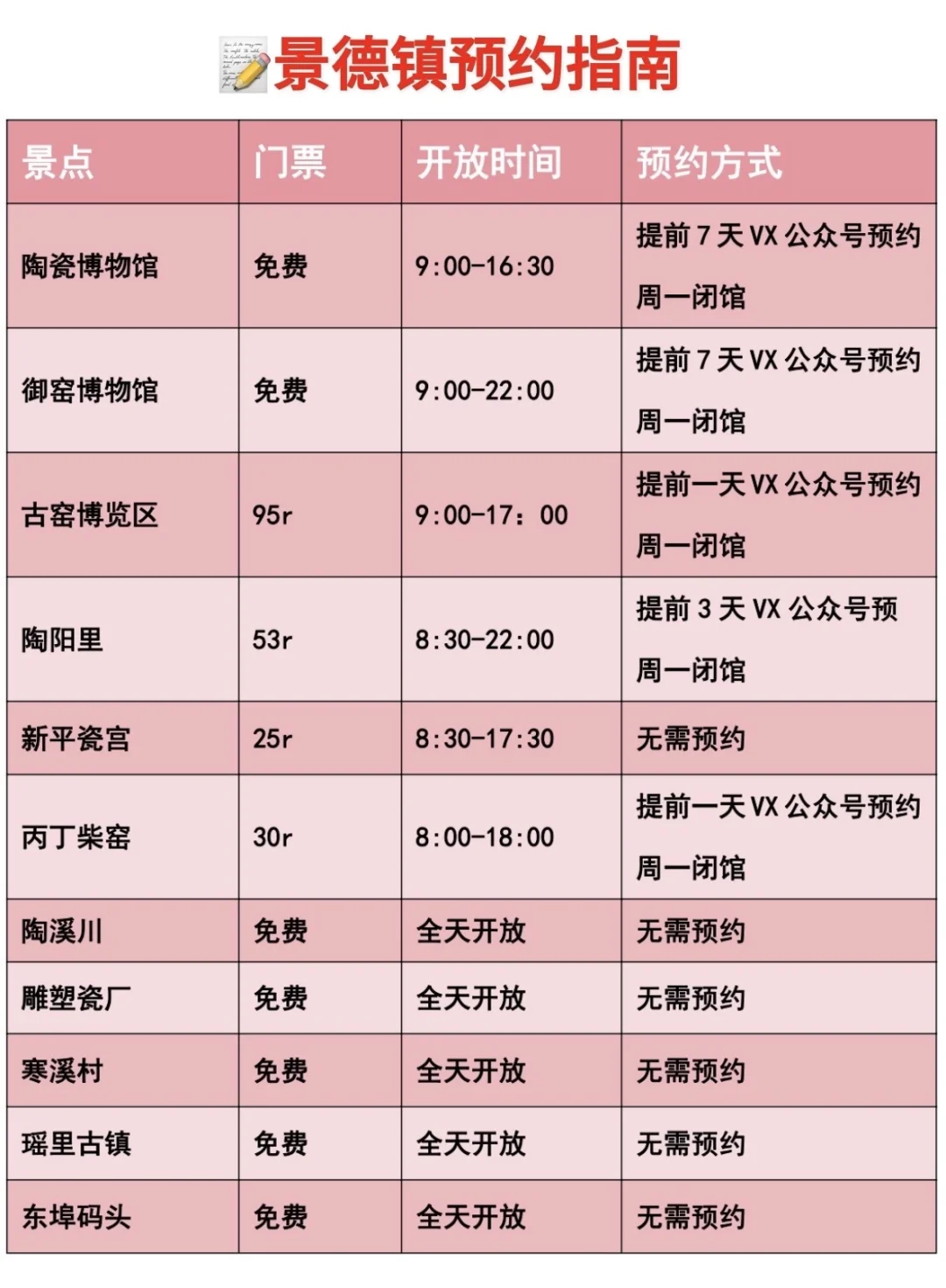 景德镇预约指南

| 景点 | 门票 | 开放时间 | 预约方式 |
|---|---|---|---|
| 陶瓷博物馆 | 免费 | 9:00-16:30 | 提前 7 天 VX 公众号预约 周一闭馆 |
| 御窑博物馆 | 免费 | 9:00-22:00 | 提前 7 天 VX 公众号预约 周一闭馆 |
| 古窑博览区 | 95r | 9:00-17：00 | 提前一天 VX 公众号预约 周一闭馆 |
| 陶阳里 | 53r | 8:30-22:00 | 提前 3 天 VX 公众号预 周一闭馆 |
| 新平瓷宫 | 25r | 8:30-17:30 | 无需预约 |
| 丙丁柴窑 | 30r | 8:00-18:00 | 提前一天 VX 公众号预约 周一闭馆 |
| 陶溪川 | 免费 | 全天开放 | 无需预约 |
| 雕塑瓷厂 | 免费 | 全天开放 | 无需预约 |
| 寒溪村 | 免费 | 全天开放 | 无需预约 |
| 瑶里古镇 | 免费 | 全天开放 | 无需预约 |
| 东埠码头 | 免费 | 全天开放 | 无需预约 |